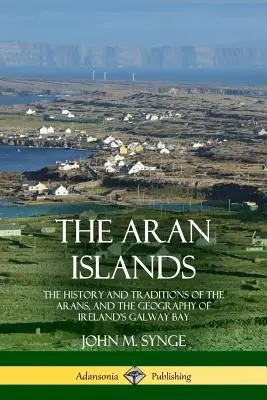 THE ARAN ISLANDS

THE HISTORY AND TRADITIONS OF THE ARANS, AND THE GEOGRAPHY OF IRELAND'S GALWAY BAY

JOHN M. SYNGE

Adansonia Publishing